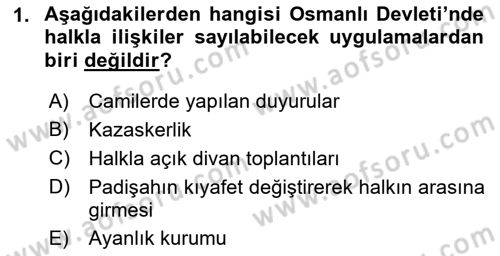 1. Aşağıdakilerden hangisi Osmanlı Devleti'nde halkla ilişkiler sayılabilecek uygulamalardan biri değildir?

A) Camilerde yapılan duyurular
B) Kazaskerlik
C) Halkla açık divan toplantıları
D) Padişahın kıyafet değiştirerek halkın arasına girmesi
E) Ayanlık kurumu

www.aofsoru.com